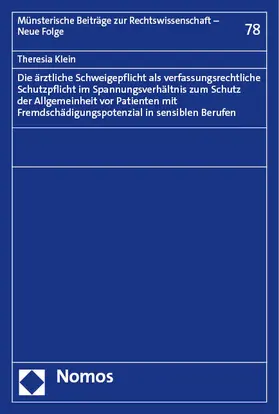 Münsterische Beiträge zur Rechtswissenschaft – Neue Folge

78

Theresia Klein

Die ärztliche Schweigepflicht als verfassungsrechtliche Schutzpflicht im Spannungsverhältnis zum Schutz der Allgemeinheit vor Patienten mit Fremdschädigungspotenzial in sensiblen Berufen

Nomos